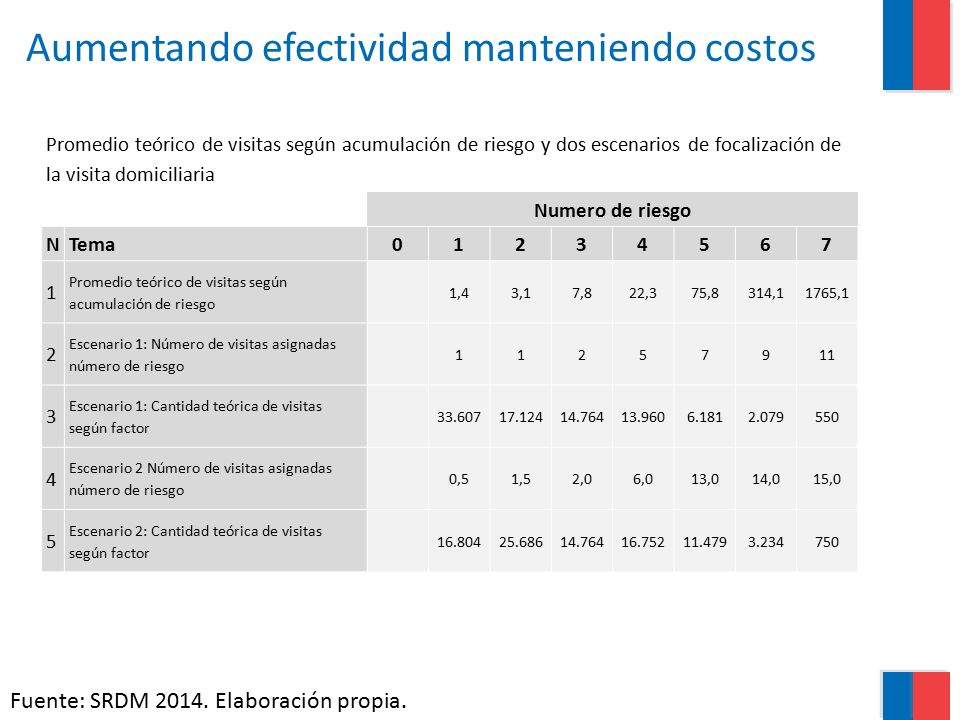 Aumentando efectividad manteniendo costos

Promedio teórico de visitas según acumulación de riesgo y dos escenarios de focalización de la visita domiciliaria

| | | Numero de riesgo | | | | | | | |
|---|---|---|---|---|---|---|---|---|---|
| N | Tema | 0 | 1 | 2 | 3 | 4 | 5 | 6 | 7 |
| 1 | Promedio teórico de visitas según acumulación de riesgo | | 1,4 | 3,1 | 7,8 | 22,3 | 75,8 | 314,1 | 1765,1 |
| 2 | Escenario 1: Número de visitas asignadas número de riesgo | | 1 | 1 | 2 | 5 | 7 | 9 | 11 |
| 3 | Escenario 1: Cantidad teórica de visitas según factor | | 33.607 | 17.124 | 14.764 | 13.960 | 6.181 | 2.079 | 550 |
| 4 | Escenario 2 Número de visitas asignadas número de riesgo | | 0,5 | 1,5 | 2,0 | 6,0 | 13,0 | 14,0 | 15,0 |
| 5 | Escenario 2: Cantidad teórica de visitas según factor | | 16.804 | 25.686 | 14.764 | 16.752 | 11.479 | 3.234 | 750 |

Fuente: SRDM 2014. Elaboración propia.